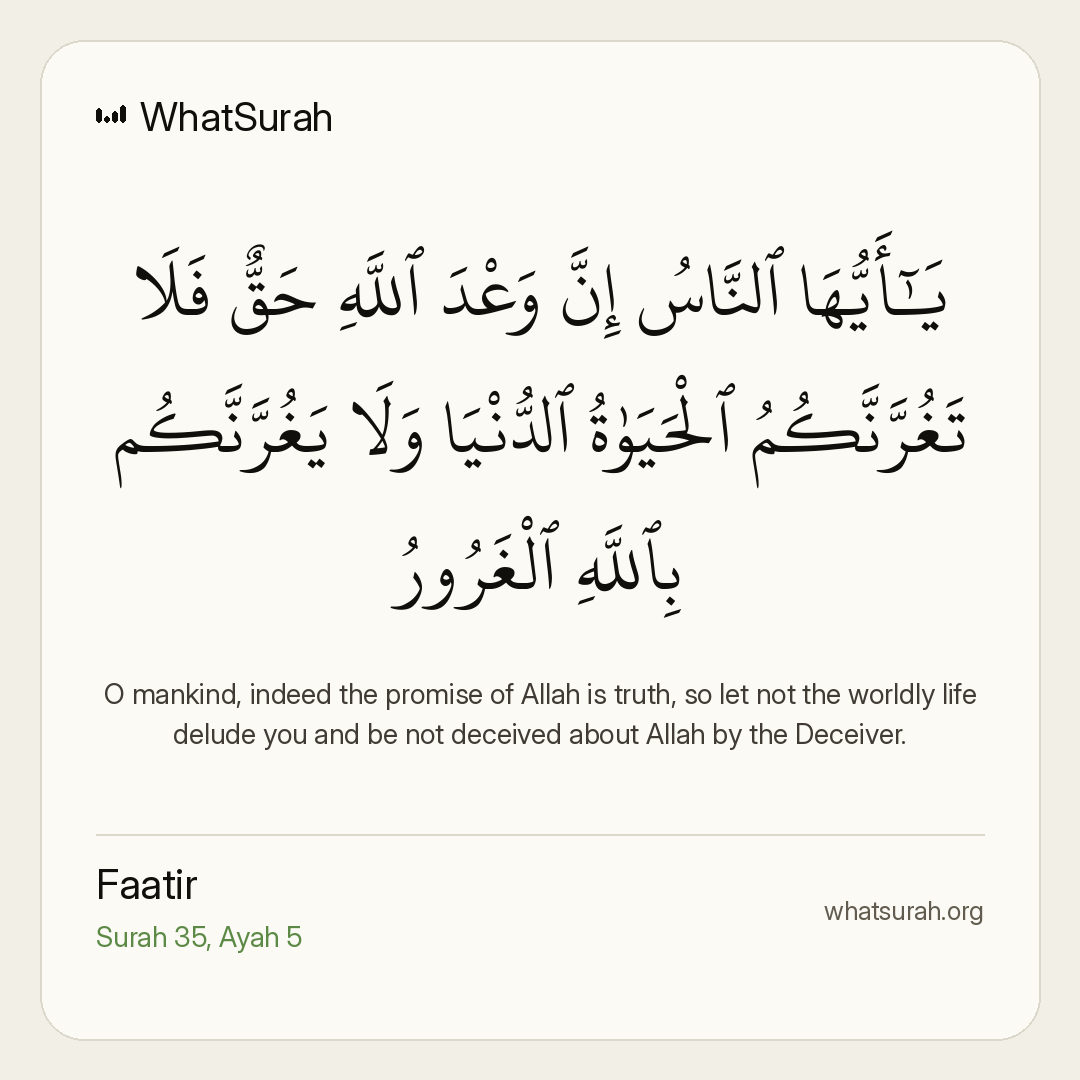 WhatSurah

يَـٰٓأَيُّهَا ٱلنَّاسُ إِنَّ وَعْدَ ٱللَّهِ حَقٌّ فَلَا تَغُرَّنَّكُمُ ٱلْحَيَوٰةُ ٱلدُّنْيَا وَلَا يَغُرَّنَّكُم بِٱللَّهِ ٱلْغَرُورُ

O mankind, indeed the promise of Allah is truth, so let not the worldly life delude you and be not deceived about Allah by the Deceiver.

Faatir
Surah 35, Ayah 5

whatsurah.org